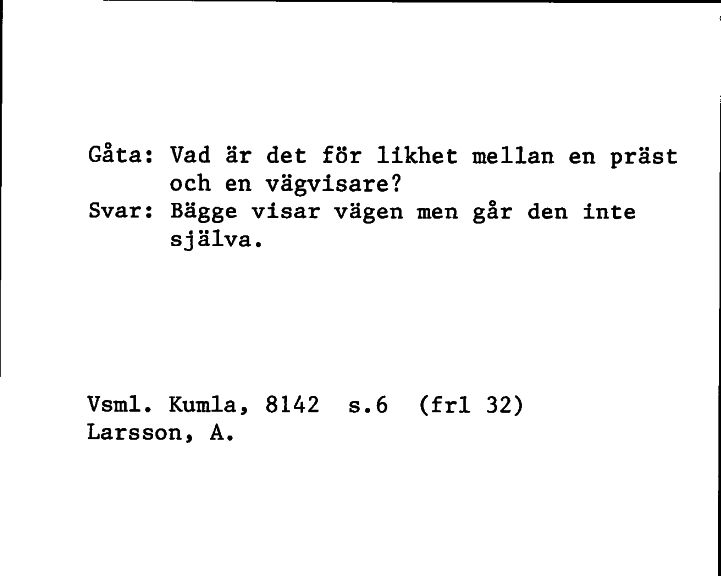 Gåta: Vad är det för likhet mellan en präst och en vägvisare?
Svar: Bägge visar vägen men går den inte själva.

Vsml. Kumla, 8142 s.6 (frl 32)
Larsson, A.